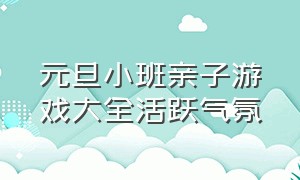 元旦小班亲子游戏大全活跃气氛